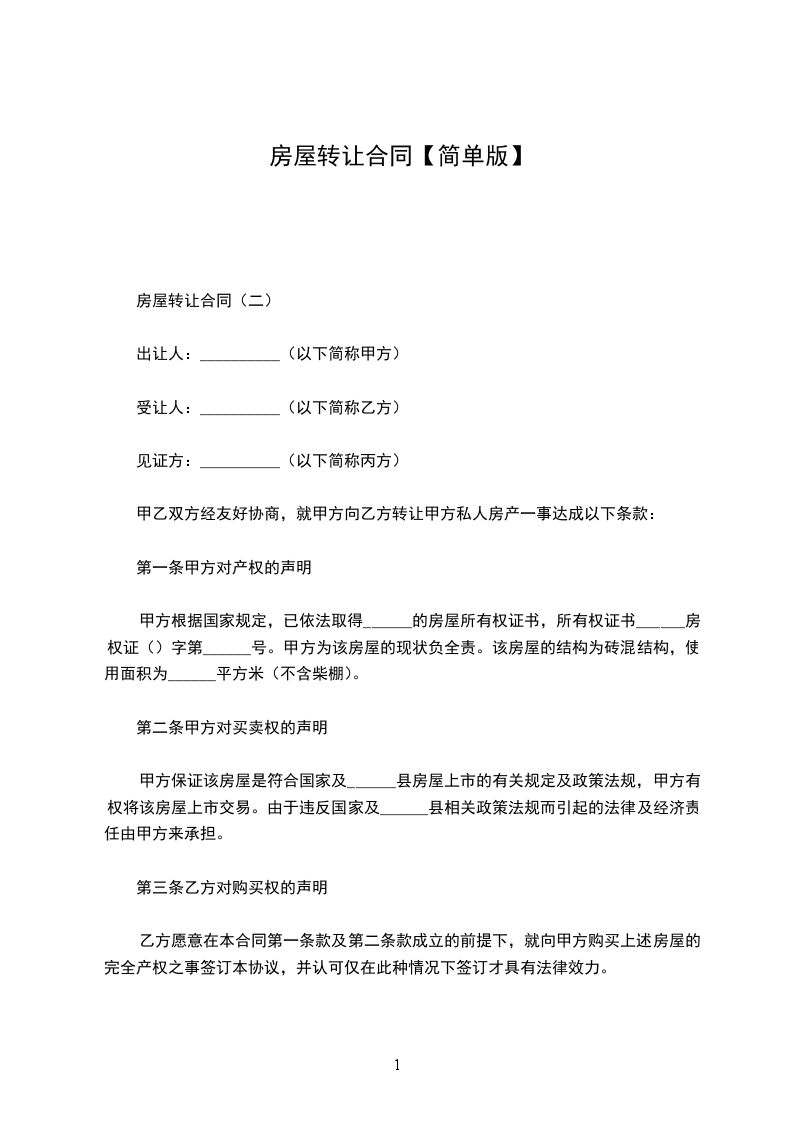 房屋转让合同【简单版】

房屋转让合同（二）

出让人：__________（以下简称甲方）

受让人：__________（以下简称乙方）

见证方：__________（以下简称丙方）

甲乙双方经友好协商，就甲方向乙方转让甲方私人房产一事达成以下条款：

第一条甲方对产权的声明

甲方根据国家规定，已依法取得______的房屋所有权证书，所有权证书______房权证（）字第______号。甲方为该房屋的现状负全责。该房屋的结构为砖混结构，使用面积为______平方米（不含柴棚）。

第二条甲方对买卖权的声明

甲方保证该房屋是符合国家及______县房屋上市的有关规定及政策法规，甲方有权将该房屋上市交易。由于违反国家及______县相关政策法规而引起的法律及经济责任由甲方来承担。

第三条乙方对购买权的声明

乙方愿意在本合同第一条款及第二条款成立的前提下，就向甲方购买上述房屋的完全产权之事签订本协议，并认可仅在此种情况下签订才具有法律效力。

1